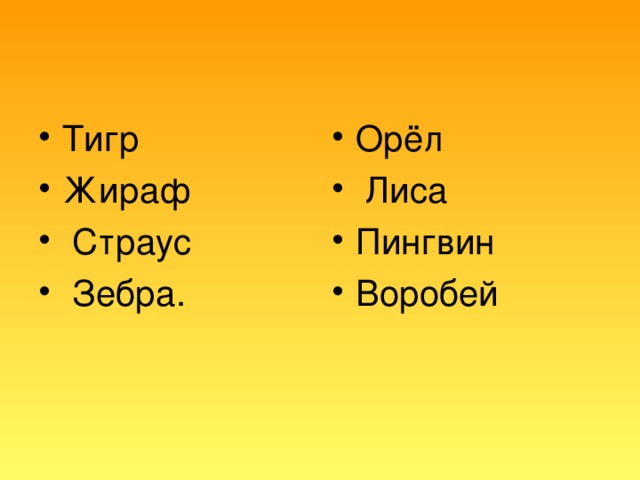 • Тигр
• Жираф
• Страус
• Зебра.

• Орёл
• Лиса
• Пингвин
• Воробей